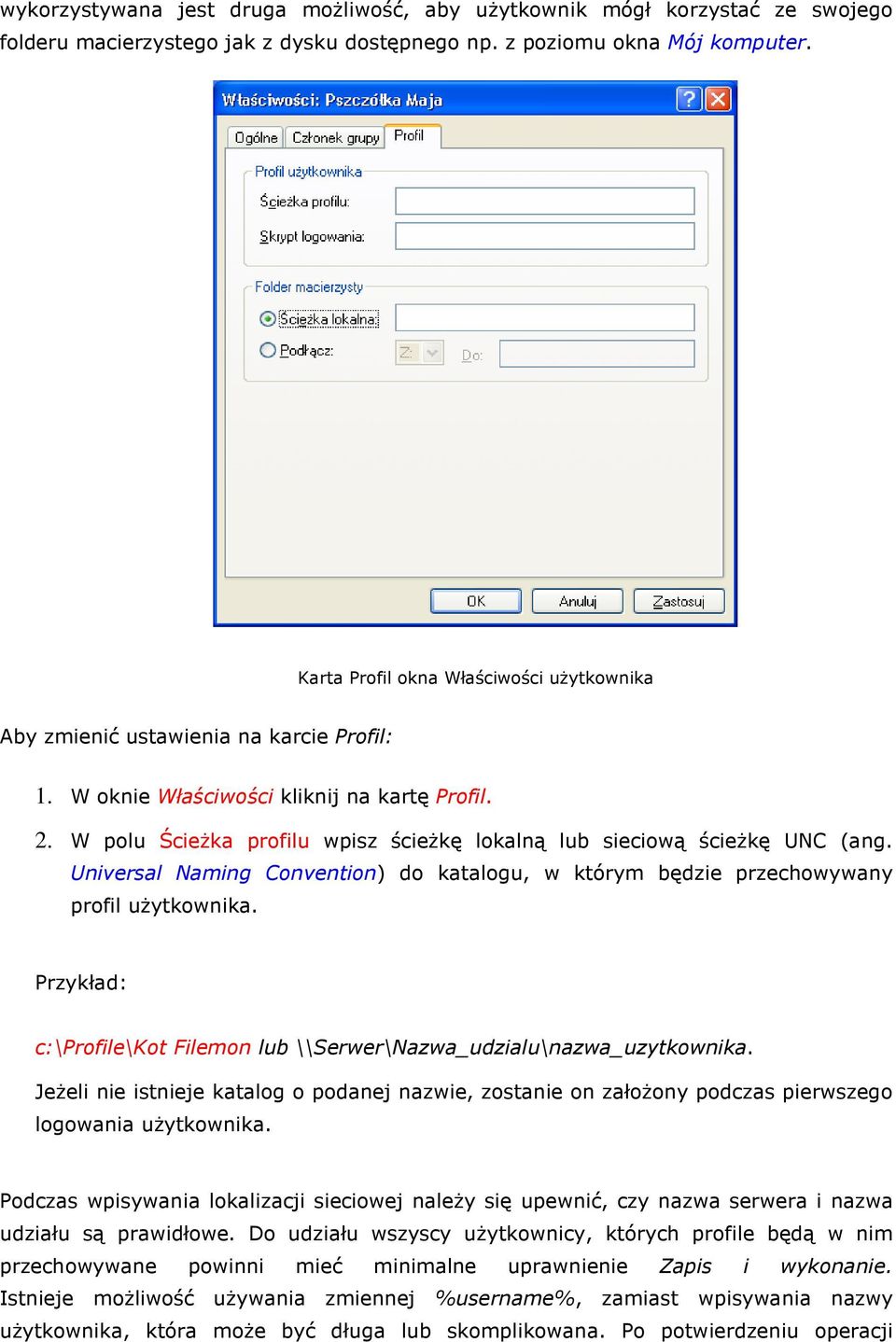 wykorzystywana jest druga możliwość, aby użytkownik mógł korzystać ze swojego folderu macierzystego jak z dysku dostępnego np. z poziomu okna Mój komputer.

Właściwości: Pszczółka Maja

Ogólne Członek grupy Profil

Profil użytkownika

Ścieżka profilu:

Skrypt logowania:

Folder macierzysty

Ścieżka lokalna:

Podłącz: Z: Do:

OK Anuluj Zastosuj

Karta Profil okna Właściwości użytkownika

Aby zmienić ustawienia na karcie Profil:

1. W oknie Właściwości kliknij na kartę Profil.

2. W polu Ścieżka profilu wpisz ścieżkę lokalną lub sieciową ścieżkę UNC (ang. Universal Naming Convention) do katalogu, w którym będzie przechowywany profil użytkownika.

Przykład:

c:\Profile\Kot Filemon lub \\Serwer\Nazwa_udzialu\nazwa_uzytkownika.

Jeżeli nie istnieje katalog o podanej nazwie, zostanie on założony podczas pierwszego logowania użytkownika.

Podczas wpisywania lokalizacji sieciowej należy się upewnić, czy nazwa serwera i nazwa udziału są prawidłowe. Do udziału wszyscy użytkownicy, których profile będą w nim przechowywane powinni mieć minimalne uprawnienie Zapis i wykonanie. Istnieje możliwość używania zmiennej %username%, zamiast wpisywania nazwy użytkownika, która może być długa lub skomplikowana. Po potwierdzeniu operacji